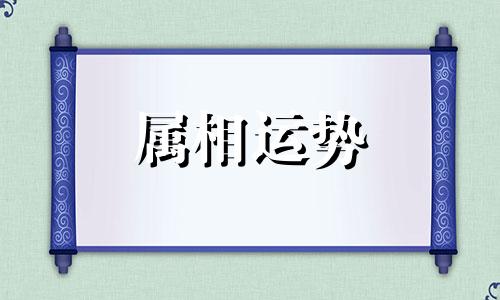 属相运势